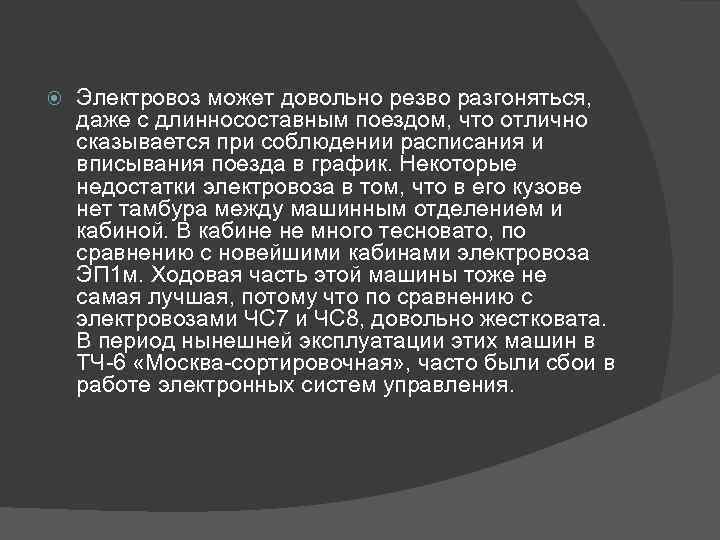 Электровоз может довольно резво разгоняться, даже с длинносоставным поездом, что отлично сказывается при соблюдении расписания и вписывания поезда в график. Некоторые недостатки электровоза в том, что в его кузове нет тамбура между машинным отделением и кабиной. В кабине не много тесновато, по сравнению с новейшими кабинами электровоза ЭП1м. Ходовая часть этой машины тоже не самая лучшая, потому что по сравнению с электровозами ЧС7 и ЧС8, довольно жестковата. В период нынешней эксплуатации этих машин в ТЧ-6 «Москва-сортировочная», часто были сбои в работе электронных систем управления.